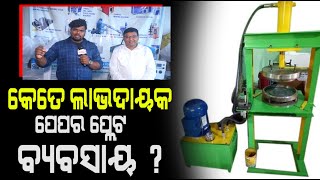 କେତେ ଲାଭଦାୟକ
ପେପର ପ୍ଲେଟ
ବ୍ୟବସାୟ ?